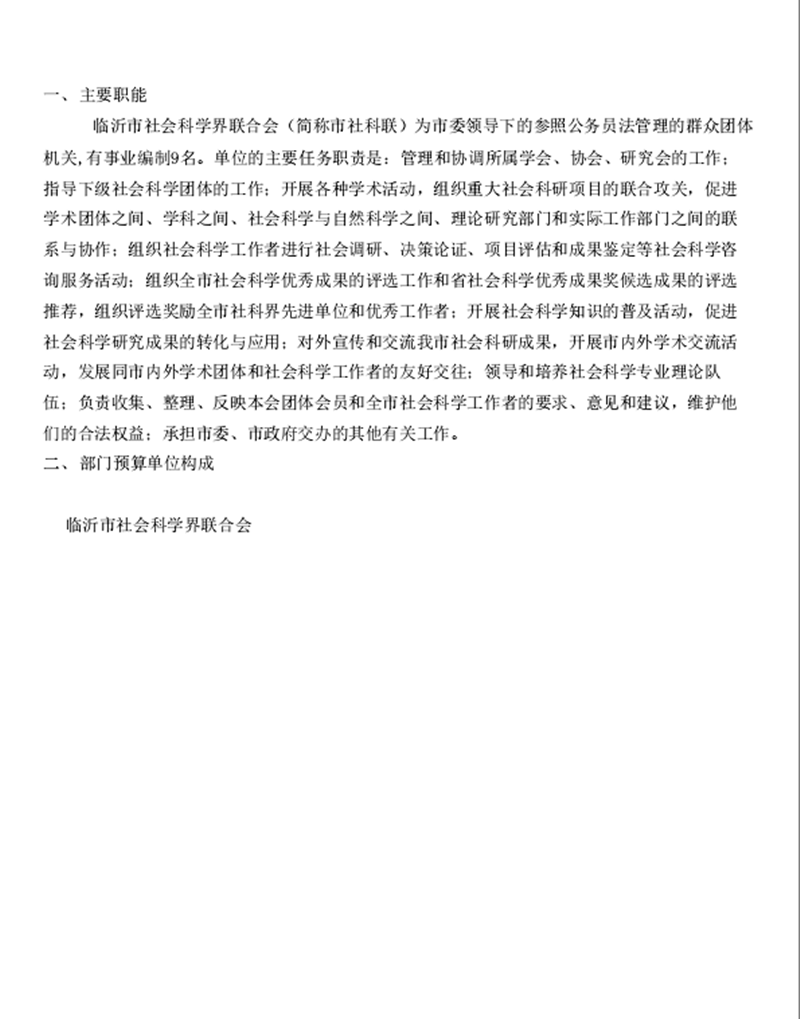 一、主要职能

临沂市社会科学界联合会（简称市社科联）为市委领导下的参照公务员法管理的群众团体机关，有事业编制9名。单位的主要任务职责是：管理和协调所属学会、协会、研究会的工作；指导下级社会科学团体的工作；开展各种学术活动，组织重大社会科研项目的联合攻关，促进学术团体之间、学科之间、社会科学与自然科学之间、理论研究部门和实际工作部门之间的联系与协作；组织社会科学工作者进行社会调研、决策论证、项目评估和成果鉴定等社会科学咨询服务活动；组织全市社会科学优秀成果的评选工作和省社会科学优秀成果奖候选成果的评选推荐，组织评选奖励全市社科界先进单位和优秀工作者；开展社会科学知识的普及活动，促进社会科学研究成果的转化与应用；对外宣传和交流我市社会科研成果，开展市内外学术交流活动，发展同市内外学术团体和社会科学工作者的友好交往；领导和培养社会科学专业理论队伍；负责收集、整理、反映本会团体会员和全市社会科学工作者的要求、意见和建议，维护他们的合法权益；承担市委、市政府交办的其他有关工作。

二、部门预算单位构成

临沂市社会科学界联合会